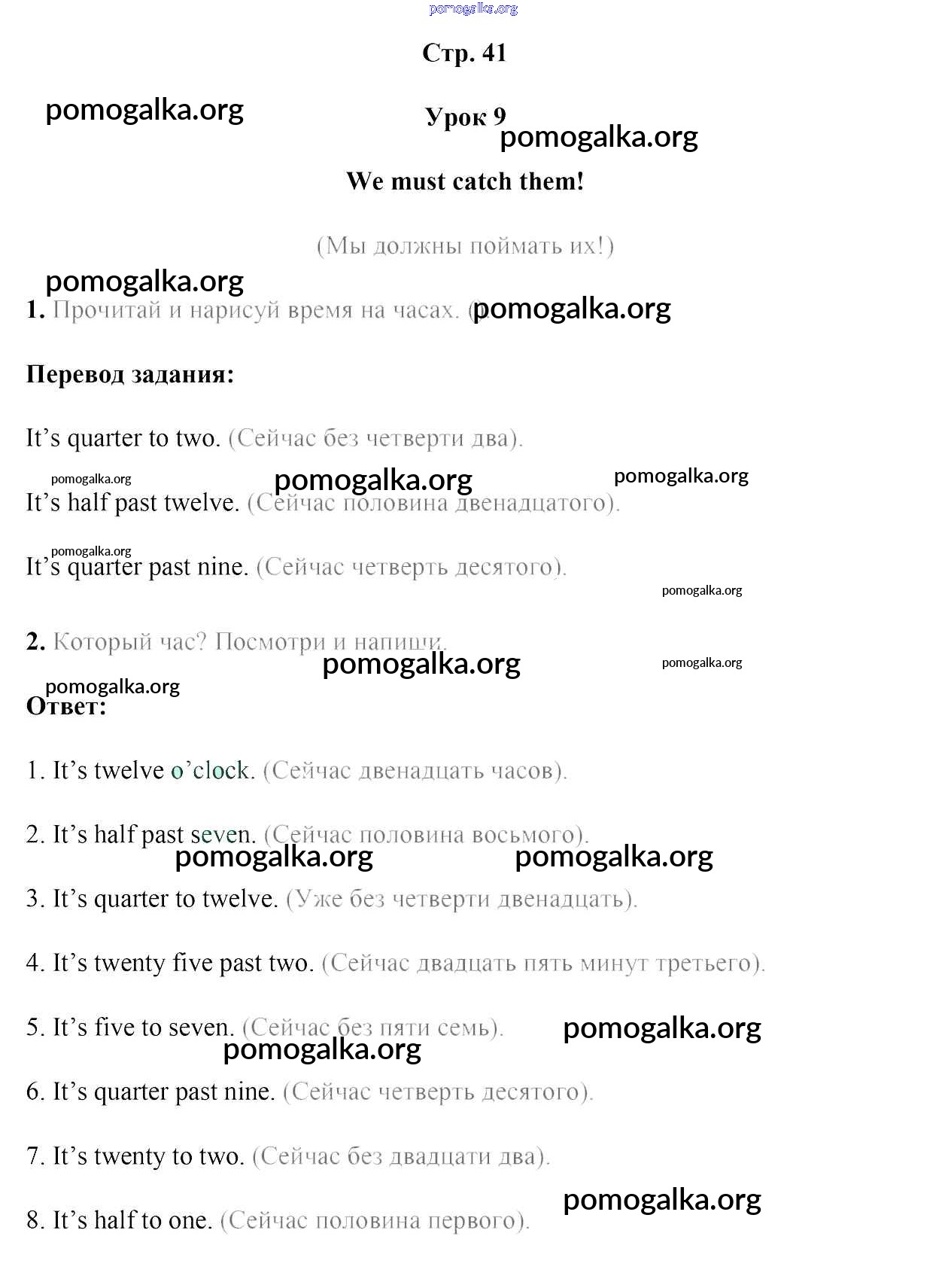 pomogalka.org

Стр. 41

pomogalka.org

Урок 9

pomogalka.org

We must catch them!

(Мы должны поймать их!)

pomogalka.org

1. Прочитай и нарисуй время на часах. ( pomogalka.org

Перевод задания:

It’s quarter to two. (Сейчас без четверти два).

pomogalka.org pomogalka.org pomogalka.org

It’s half past twelve. (Сейчас половина двенадцатого).

pomogalka.org

It’s quarter past nine. (Сейчас четверть десятого).

pomogalka.org

2. Который час? Посмотри и напиши.

pomogalka.org pomogalka.org

pomogalka.org

Ответ:

1. It’s twelve o’clock. (Сейчас двенадцать часов).

2. It’s half past seven. (Сейчас половина восьмого).

pomogalka.org pomogalka.org

3. It’s quarter to twelve. (Уже без четверти двенадцать).

4. It’s twenty five past two. (Сейчас двадцать пять минут третьего).

5. It’s five to seven. (Сейчас без пяти семь). pomogalka.org

pomogalka.org

6. It’s quarter past nine. (Сейчас четверть десятого).

7. It’s twenty to two. (Сейчас без двадцати два).

pomogalka.org

8. It’s half to one. (Сейчас половина первого).